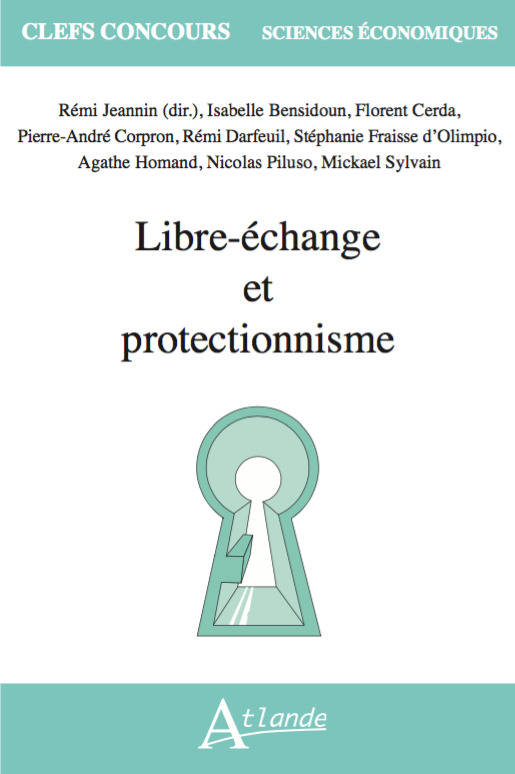 CLEFS CONCOURS SCIENCES ÉCONOMIQUES

Rémi Jeannin (dir.), Isabelle Bensidoun, Florent Cerda, Pierre-André Corpron, Rémi Darfeuil, Stéphanie Fraisse d'Olimpio, Agathe Homand, Nicolas Piluso, Mickael Sylvain

Libre-échange
et
protectionnisme

Atlande